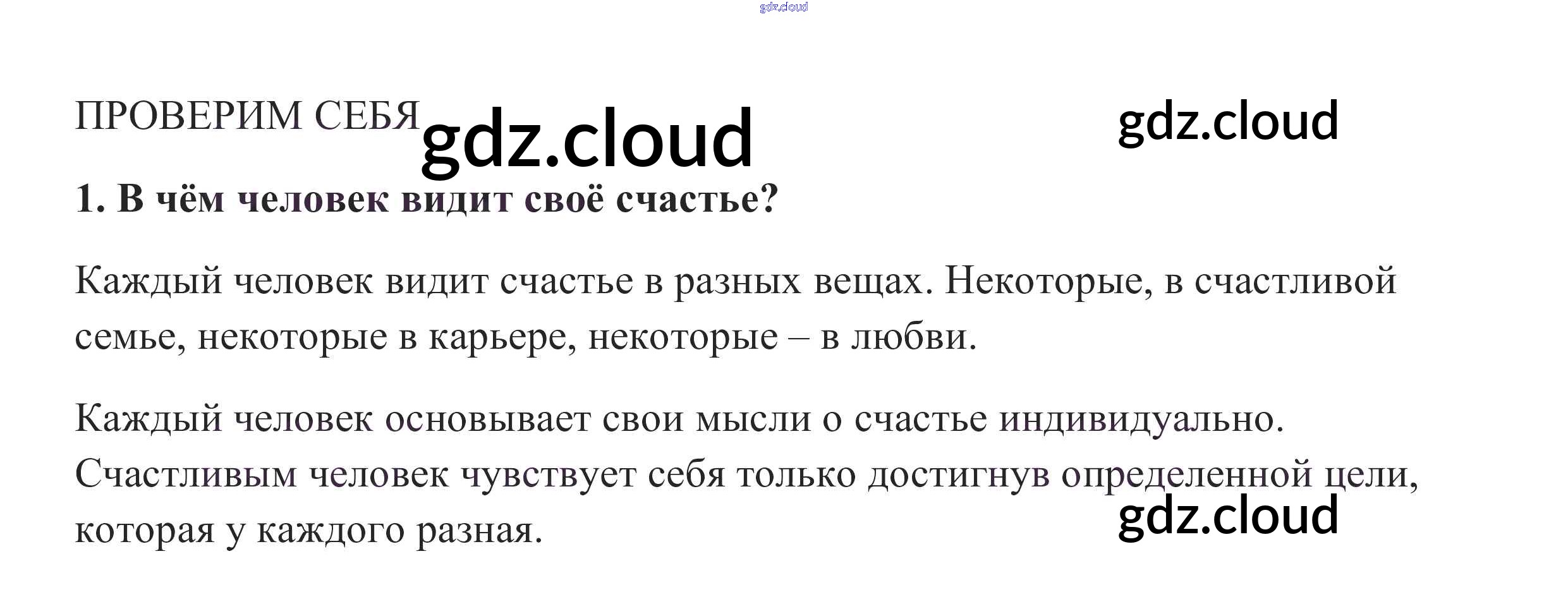 ПРОВЕРИМ СЕБЯ

1. В чём человек видит своё счастье?

Каждый человек видит счастье в разных вещах. Некоторые, в счастливой семье, некоторые в карьере, некоторые – в любви.

Каждый человек основывает свои мысли о счастье индивидуально. Счастливым человек чувствует себя только достигнув определенной цели, которая у каждого разная.

gdz.cloud